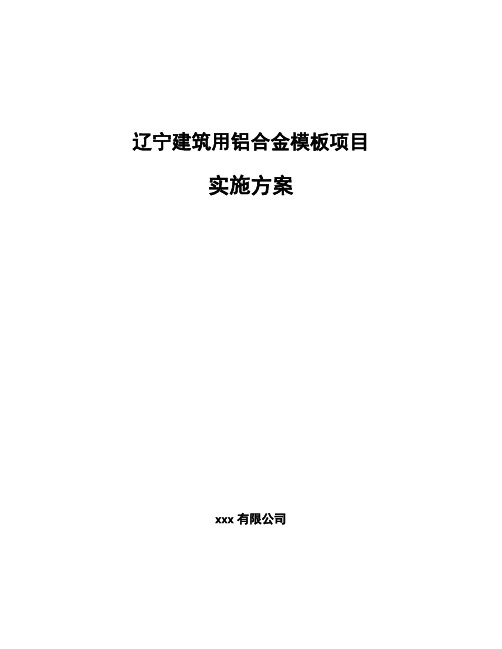 辽宁建筑用铝合金模板项目

实施方案

xxx 有限公司